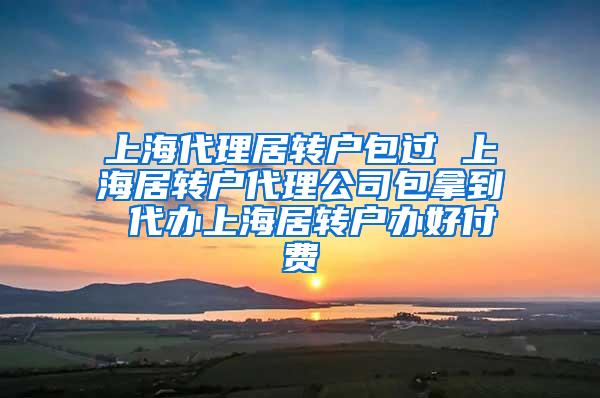 上海代理居转户包过 上海居转户代理公司包拿到 代办上海居转户办好付费